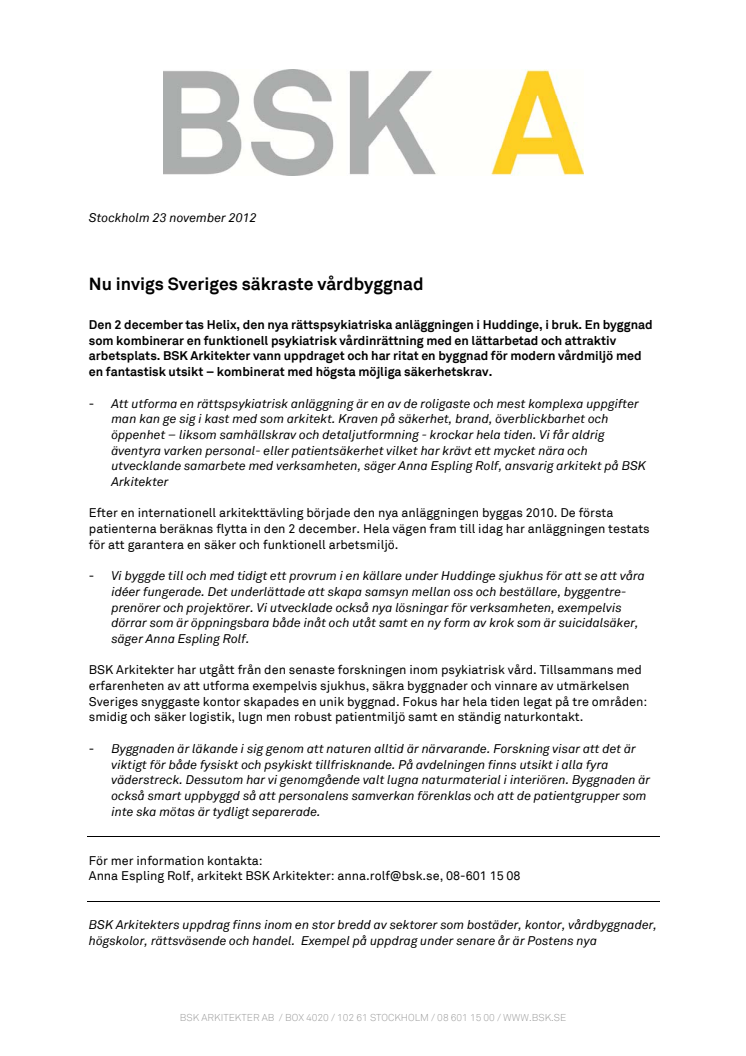 BSK A

Stockholm 23 november 2012

Nu invigs Sveriges säkraste vårdbyggnad

Den 2 december tas Helix, den nya rättspsykiatriska anläggningen i Huddinge, i bruk. En byggnad som kombinerar en funktionell psykiatrisk vårdinrättning med en lättarbetad och attraktiv arbetsplats. BSK Arkitekter vann uppdraget och har ritat en byggnad för modern vårdmiljö med en fantastisk utsikt – kombinerat med högsta möjliga säkerhetskrav.

- Att utforma en rättspsykiatrisk anläggning är en av de roligaste och mest komplexa uppgifter man kan ge sig i kast med som arkitekt. Kraven på säkerhet, brand, överblickbarhet och öppenhet – liksom samhällskrav och detaljutformning - krockar hela tiden. Vi får aldrig äventyra varken personal- eller patientsäkerhet vilket har krävt ett mycket nära och utvecklande samarbete med verksamheten, säger Anna Espling Rolf, ansvarig arkitekt på BSK Arkitekter

Efter en internationell arkitekttävling började den nya anläggningen byggas 2010. De första patienterna beräknas flytta in den 2 december. Hela vägen fram till idag har anläggningen testats för att garantera en säker och funktionell arbetsmiljö.

- Vi byggde till och med tidigt ett provrum i en källare under Huddinge sjukhus för att se att våra idéer fungerade. Det underlättade att skapa samsyn mellan oss och beställare, byggentreprenörer och projektörer. Vi utvecklade också nya lösningar för verksamheten, exempelvis dörrar som är öppningsbara både inåt och utåt samt en ny form av krok som är suicidalsäker, säger Anna Espling Rolf.

BSK Arkitekter har utgått från den senaste forskningen inom psykiatrisk vård. Tillsammans med erfarenheten av att utforma exempelvis sjukhus, säkra byggnader och vinnare av utmärkelsen Sveriges snyggaste kontor skapades en unik byggnad. Fokus har hela tiden legat på tre områden: smidig och säker logistik, lugn men robust patientmiljö samt en ständig naturkontakt.

- Byggnaden är läkande i sig genom att naturen alltid är närvarande. Forskning visar att det är viktigt för både fysiskt och psykiskt tillfrisknande. På avdelningen finns utsikt i alla fyra väderstreck. Dessutom har vi genomgående valt lugna naturmaterial i interiören. Byggnaden är också smart uppbyggd så att personalens samverkan förenklas och att de patientgrupper som inte ska mötas är tydligt separerade.

För mer information kontakta:
Anna Espling Rolf, arkitekt BSK Arkitekter: anna.rolf@bsk.se, 08-601 15 08

BSK Arkitekters uppdrag finns inom en stor bredd av sektorer som bostäder, kontor, vårdbyggnader, högskolor, rättsväsende och handel. Exempel på uppdrag under senare år är Postens nya

BSK ARKITEKTER AB / BOX 4020 / 102 61 STOCKHOLM / 08 601 15 00 / WWW.BSK.SE